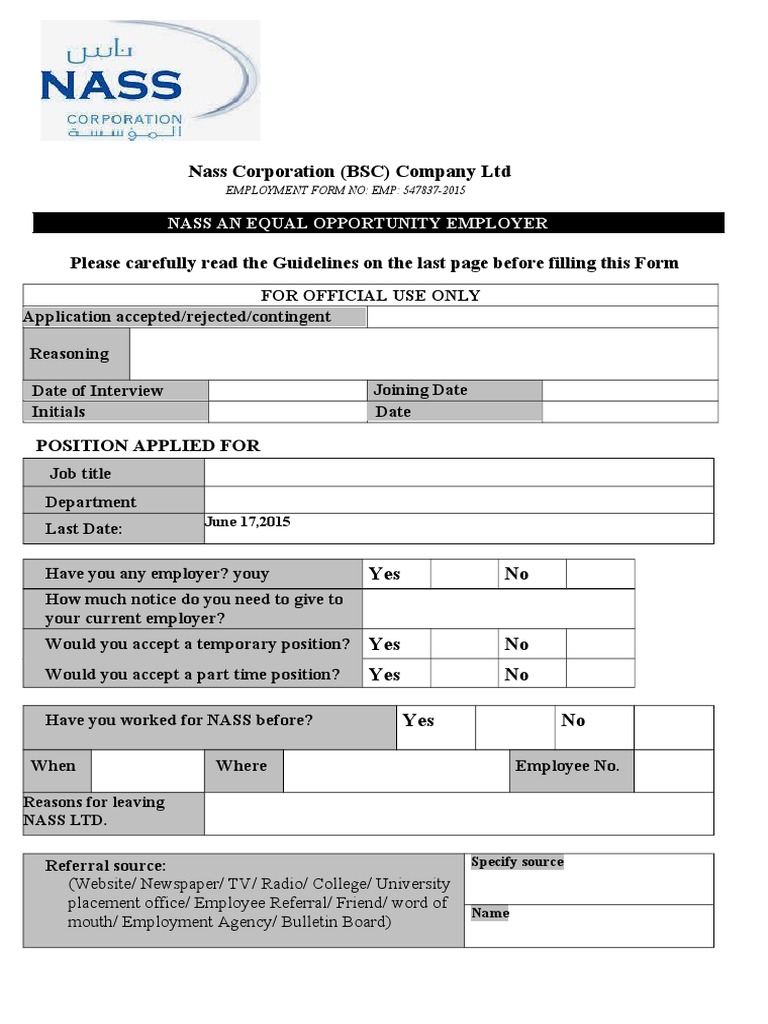 ناس
NASS
CORPORATION المؤسسة

Nass Corporation (BSC) Company Ltd
EMPLOYMENT FORM NO: EMP: 547837-2015

NASS AN EQUAL OPPORTUNITY EMPLOYER

Please carefully read the Guidelines on the last page before filling this Form

| FOR OFFICIAL USE ONLY | | | |
|---|---|---|---|
| Application accepted/rejected/contingent | | | |
| Reasoning | | | |
| Date of Interview | | Joining Date | |
| Initials | | Date | |

POSITION APPLIED FOR

| Job title | |
|---|---|
| Department | |
| Last Date: | June 17,2015 |

| Have you any employer? youy | Yes | | No | |
|---|---|---|---|---|
| How much notice do you need to give to your current employer? | | | | |
| Would you accept a temporary position? | Yes | | No | |
| Would you accept a part time position? | Yes | | No | |

| Have you worked for NASS before? | | | Yes | | No | |
|---|---|---|---|---|---|---|
| When | | Where | | | Employee No. | |
| Reasons for leaving NASS LTD. | | | | | | |

| Referral source: (Website/ Newspaper/ TV/ Radio/ College/ University placement office/ Employee Referral/ Friend/ word of mouth/ Employment Agency/ Bulletin Board) | Specify source |
|---|---|
| | Name |